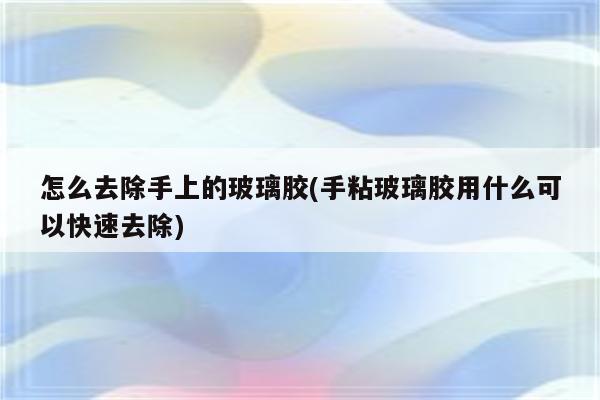 怎么去除手上的玻璃胶(手粘玻璃胶用什么可以快速去除)